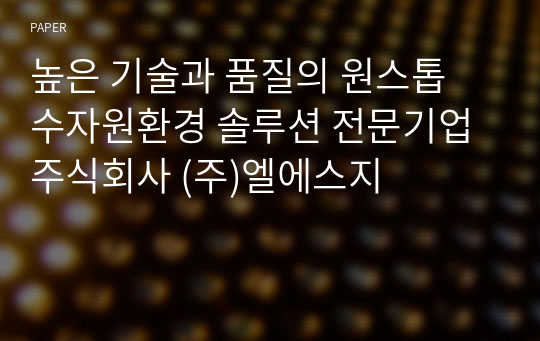 PAPER

높은 기술과 품질의 원스톱 수자원환경 솔루션 전문기업 주식회사 (주)엘에스지